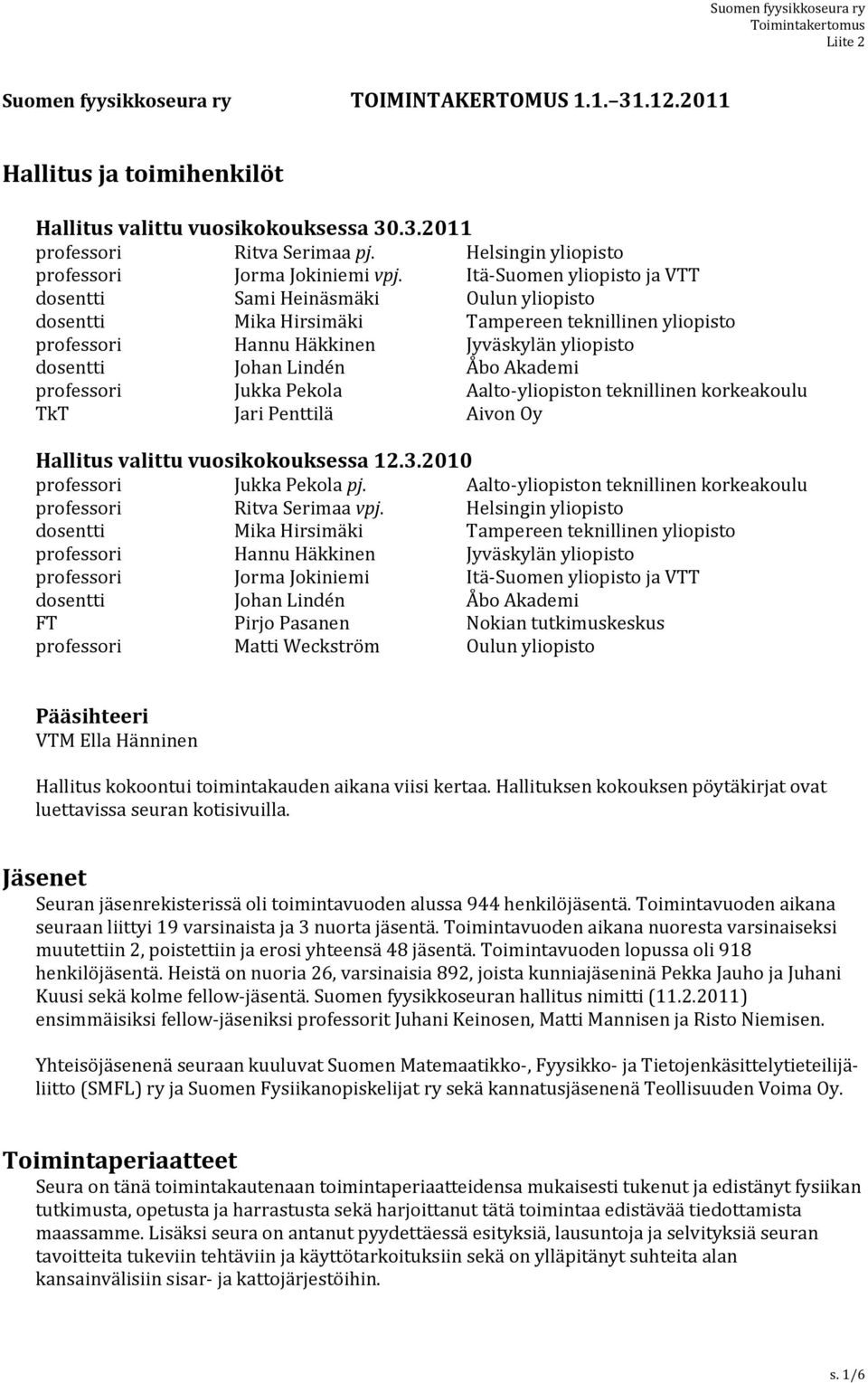 Suomen fyysikkoseura ry
Toimintakertomus
Liite 2

Suomen fyysikkoseura ry TOIMINTAKERTOMUS 1.1.–31.12.2011

Hallitus ja toimihenkilöt

Hallitus valittu vuosikokouksessa 30.3.2011

| | | |
|---|---|---|
| professori | Ritva Serimaa pj. | Helsingin yliopisto |
| professori | Jorma Jokiniemi vpj. | Itä-Suomen yliopisto ja VTT |
| dosentti | Sami Heinäsmäki | Oulun yliopisto |
| dosentti | Mika Hirsimäki | Tampereen teknillinen yliopisto |
| professori | Hannu Häkkinen | Jyväskylän yliopisto |
| dosentti | Johan Lindén | Åbo Akademi |
| professori | Jukka Pekola | Aalto-yliopiston teknillinen korkeakoulu |
| TkT | Jari Penttilä | Aivon Oy |

Hallitus valittu vuosikokouksessa 12.3.2010

| | | |
|---|---|---|
| professori | Jukka Pekola pj. | Aalto-yliopiston teknillinen korkeakoulu |
| professori | Ritva Serimaa vpj. | Helsingin yliopisto |
| dosentti | Mika Hirsimäki | Tampereen teknillinen yliopisto |
| professori | Hannu Häkkinen | Jyväskylän yliopisto |
| professori | Jorma Jokiniemi | Itä-Suomen yliopisto ja VTT |
| dosentti | Johan Lindén | Åbo Akademi |
| FT | Pirjo Pasanen | Nokian tutkimuskeskus |
| professori | Matti Weckström | Oulun yliopisto |

Pääsihteeri
VTM Ella Hänninen

Hallitus kokoontui toimintakauden aikana viisi kertaa. Hallituksen kokouksen pöytäkirjat ovat luettavissa seuran kotisivuilla.

Jäsenet
Seuran jäsenrekisterissä oli toimintavuoden alussa 944 henkilöjäsentä. Toimintavuoden aikana seuraan liittyi 19 varsinaista ja 3 nuorta jäsentä. Toimintavuoden aikana nuoresta varsinaiseksi muutettiin 2, poistettiin ja erosi yhteensä 48 jäsentä. Toimintavuoden lopussa oli 918 henkilöjäsentä. Heistä on nuoria 26, varsinaisia 892, joista kunniajäseninä Pekka Jauho ja Juhani Kuusi sekä kolme fellow-jäsentä. Suomen fyysikkoseuran hallitus nimitti (11.2.2011) ensimmäisiksi fellow-jäseniksi professorit Juhani Keinosen, Matti Mannisen ja Risto Niemisen.

Yhteisöjäsenenä seuraan kuuluvat Suomen Matemaatikko-, Fyysikko- ja Tietojenkäsittelytieteilijäliitto (SMFL) ry ja Suomen Fysiikanopiskelijat ry sekä kannatusjäsenenä Teollisuuden Voima Oy.

Toimintaperiaatteet
Seura on tänä toimintakautenaan toimintaperiaatteidensa mukaisesti tukenut ja edistänyt fysiikan tutkimusta, opetusta ja harrastusta sekä harjoittanut tätä toimintaa edistävää tiedottamista maassamme. Lisäksi seura on antanut pyydettäessä esityksiä, lausuntoja ja selvityksiä seuran tavoitteita tukeviin tehtäviin ja käyttötarkoituksiin sekä on ylläpitänyt suhteita alan kansainvälisiin sisar- ja kattojärjestöihin.

s. 1/6